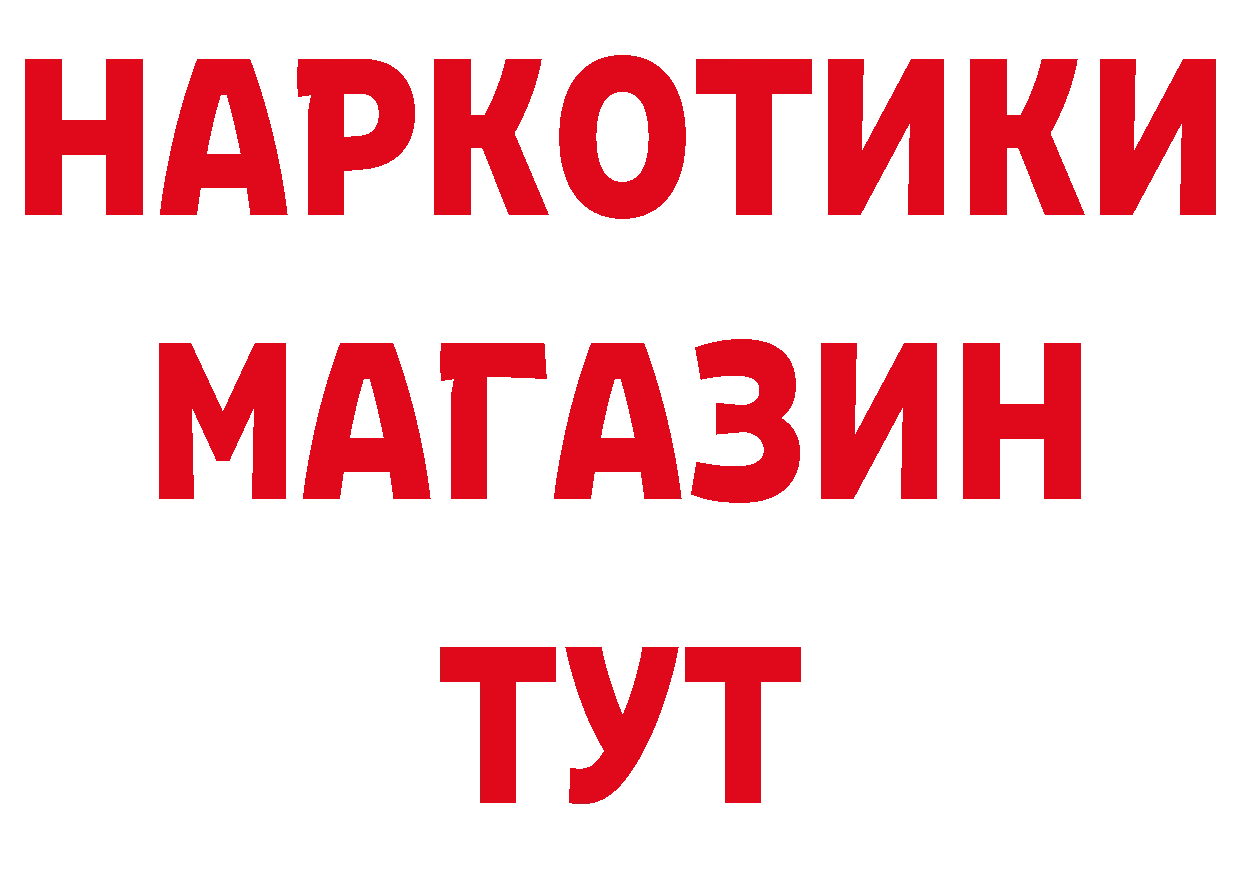 НАРКОТИКИ МАГАЗИН ТУТ